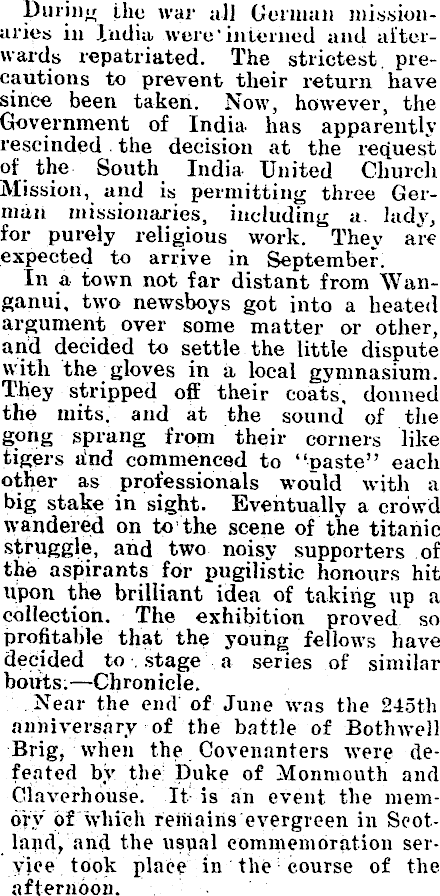 During the war all German missionaries in India were interned and afterwards repatriated. The strictest precautions to prevent their return have since been taken. Now, however, the Government of India has apparently rescinded the decision at the request of the South India United Church Mission, and is permitting three German missionaries, including a lady, for purely religious work. They are expected to arrive in September.

In a town not far distant from Wanganui, two newsboys got into a heated argument over some matter or other, and decided to settle the little dispute with the gloves in a local gymnasium. They stripped off their coats, donned the mits, and at the sound of the gong sprang from their corners like tigers and commenced to "paste" each other as professionals would with a big stake in sight. Eventually a crowd wandered on to the scene of the titanic struggle, and two noisy supporters of the aspirants for pugilistic honours hit upon the brilliant idea of taking up a collection. The exhibition proved so profitable that the young fellows have decided to stage a series of similar bouts.—Chronicle.

Near the end of June was the 245th anniversary of the battle of Bothwell Brig, when the Covenanters were defeated by the Duke of Monmouth and Claverhouse. It is an event the memory of which remains evergreen in Scotland, and the usual commemoration service took place in the course of the afternoon.